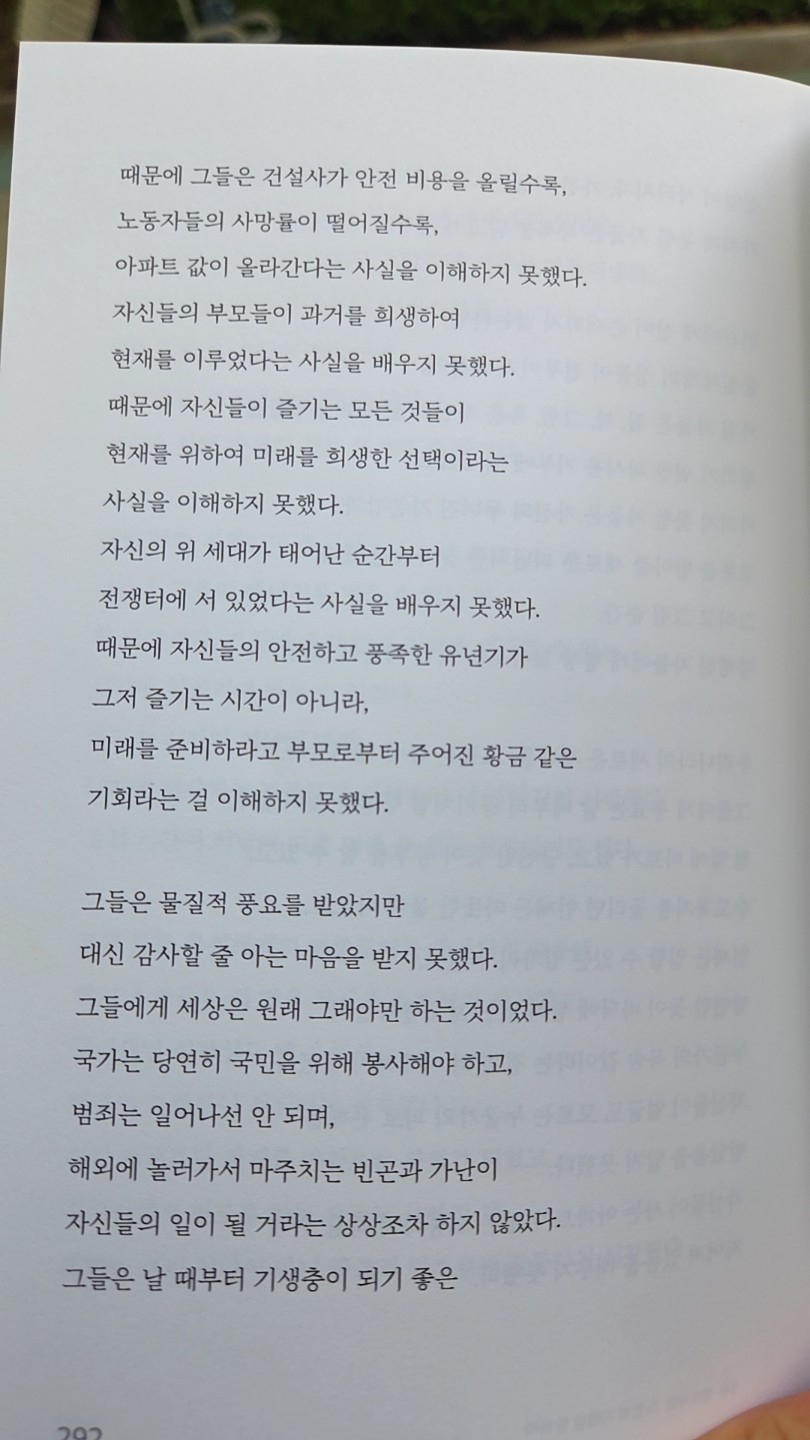 때문에 그들은 건설사가 안전 비용을 올릴수록,
노동자들의 사망률이 떨어질수록,
아파트 값이 올라간다는 사실을 이해하지 못했다.
자신들의 부모들이 과거를 희생하여
현재를 이루었다는 사실을 배우지 못했다.
때문에 자신들이 즐기는 모든 것들이
현재를 위하여 미래를 희생한 선택이라는
사실을 이해하지 못했다.
자신의 위 세대가 태어난 순간부터
전쟁터에 서 있었다는 사실을 배우지 못했다.
때문에 자신들의 안전하고 풍족한 유년기가
그저 즐기는 시간이 아니라,
미래를 준비하라고 부모로부터 주어진 황금 같은
기회라는 걸 이해하지 못했다.

그들은 물질적 풍요를 받았지만
대신 감사할 줄 아는 마음을 받지 못했다.
그들에게 세상은 원래 그래야만 하는 것이었다.
국가는 당연히 국민을 위해 봉사해야 하고,
범죄는 일어나선 안 되며,
해외에 놀러가서 마주치는 빈곤과 가난이
자신들의 일이 될 거라는 상상조차 하지 않았다.
그들은 날 때부터 기생충이 되기 좋은

292